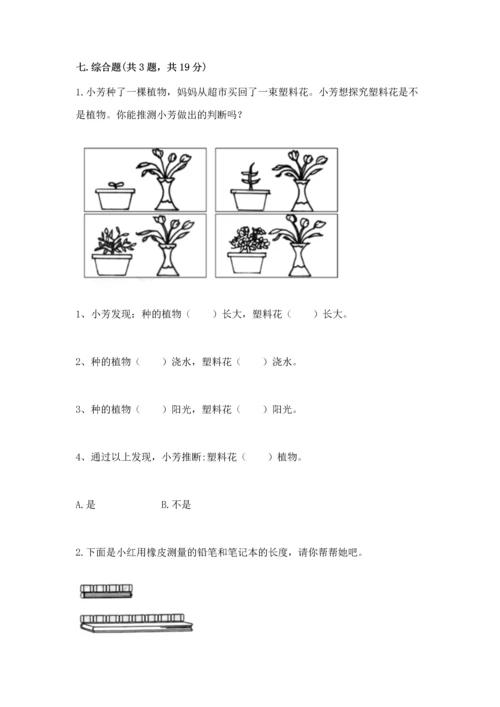 七. 综合题(共 3 题，共 19 分)

1. 小芳种了一棵植物，妈妈从超市买回了一束塑料花。小芳想探究塑料花是不是植物。你能推测小芳做出的判断吗？

1、小芳发现：种的植物（　　）长大，塑料花（　　）长大。

2、种的植物（　　）浇水，塑料花（　　）浇水。

3、种的植物（　　）阳光，塑料花（　　）阳光。

4、通过以上发现，小芳推断：塑料花（　　）植物。

A. 是　　　　B. 不是

2. 下面是小红用橡皮测量的铅笔和笔记本的长度，请你帮帮她吧。